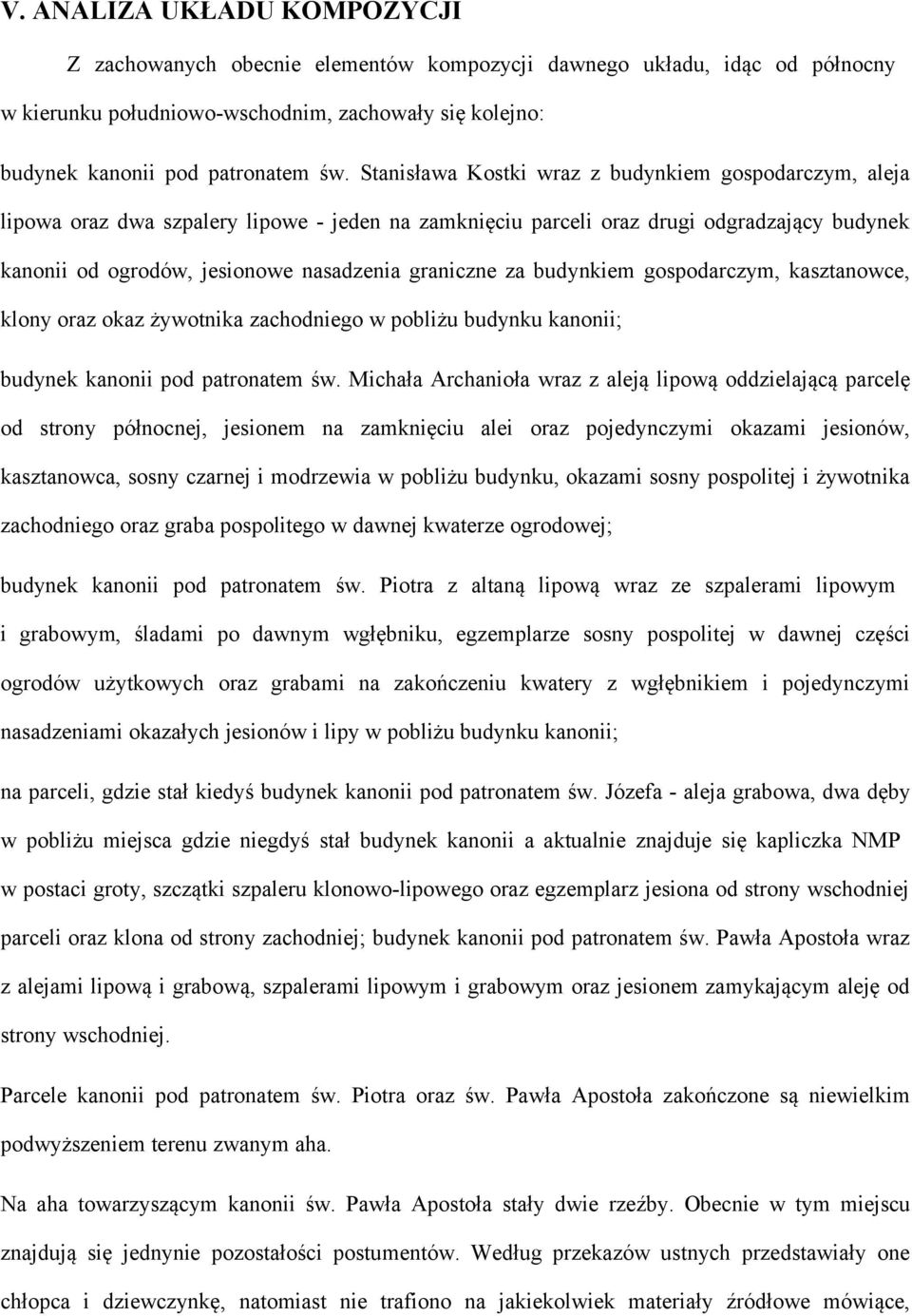 V. ANALIZA UKŁADU KOMPOZYCJI

Z zachowanych obecnie elementów kompozycji dawnego układu, idąc od północy w kierunku południowo-wschodnim, zachowały się kolejno:

budynek kanonii pod patronatem św. Stanisława Kostki wraz z budynkiem gospodarczym, aleja lipowa oraz dwa szpalery lipowe - jeden na zamknięciu parceli oraz drugi odgradzający budynek kanonii od ogrodów, jesionowe nasadzenia graniczne za budynkiem gospodarczym, kasztanowce, klony oraz okaz żywotnika zachodniego w pobliżu budynku kanonii;

budynek kanonii pod patronatem św. Michała Archanioła wraz z aleją lipową oddzielającą parcelę od strony północnej, jesionem na zamknięciu alei oraz pojedynczymi okazami jesionów, kasztanowca, sosny czarnej i modrzewia w pobliżu budynku, okazami sosny pospolitej i żywotnika zachodniego oraz graba pospolitego w dawnej kwaterze ogrodowej;

budynek kanonii pod patronatem św. Piotra z altaną lipową wraz ze szpalerami lipowym i grabowym, śladami po dawnym wgłębniku, egzemplarze sosny pospolitej w dawnej części ogrodów użytkowych oraz grabami na zakończeniu kwatery z wgłębnikiem i pojedynczymi nasadzeniami okazałych jesionów i lipy w pobliżu budynku kanonii;

na parceli, gdzie stał kiedyś budynek kanonii pod patronatem św. Józefa - aleja grabowa, dwa dęby w pobliżu miejsca gdzie niegdyś stał budynek kanonii a aktualnie znajduje się kapliczka NMP w postaci groty, szczątki szpaleru klonowo-lipowego oraz egzemplarz jesiona od strony wschodniej parceli oraz klona od strony zachodniej; budynek kanonii pod patronatem św. Pawła Apostoła wraz z alejami lipową i grabową, szpalerami lipowym i grabowym oraz jesionem zamykającym aleję od strony wschodniej.

Parcele kanonii pod patronatem św. Piotra oraz św. Pawła Apostoła zakończone są niewielkim podwyższeniem terenu zwanym aha.

Na aha towarzyszącym kanonii św. Pawła Apostoła stały dwie rzeźby. Obecnie w tym miejscu znajdują się jedynie pozostałości postumentów. Według przekazów ustnych przedstawiały one chłopca i dziewczynkę, natomiast nie trafiono na jakiekolwiek materiały źródłowe mówiące,